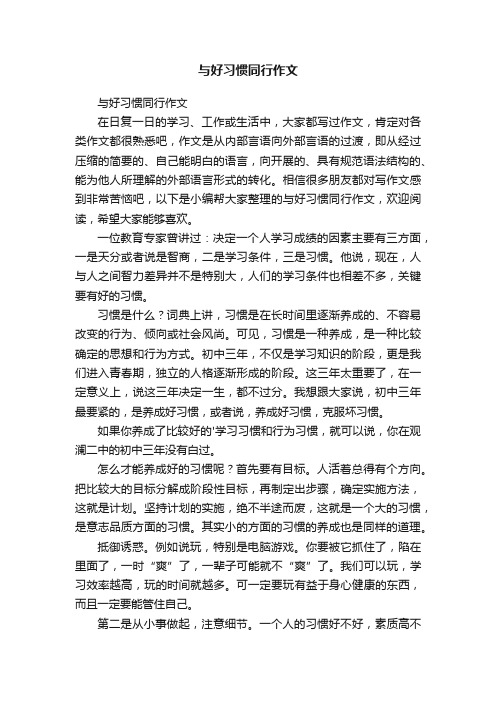 与好习惯同行作文

与好习惯同行作文

在日复一日的学习、工作或生活中，大家都写过作文，肯定对各类作文都很熟悉吧，作文是从内部言语向外部言语的过渡，即从经过压缩的简要的、自己能明白的语言，向开展的、具有规范语法结构的、能为他人所理解的外部语言形式的转化。相信很多朋友都对写作文感到非常苦恼吧，以下是小编帮大家整理的与好习惯同行作文，欢迎阅读，希望大家能够喜欢。

一位教育专家曾讲过：决定一个人学习成绩的因素主要有三方面，一是天分或者说是智商，二是学习条件，三是习惯。他说，现在，人与人之间智力差异并不是特别大，人们的学习条件也相差不多，关键要有好的习惯。

习惯是什么？词典上讲，习惯是在长时间里逐渐养成的、不容易改变的行为、倾向或社会风尚。可见，习惯是一种养成，是一种比较确定的思想和行为方式。初中三年，不仅是学习知识的阶段，更是我们进入青春期，独立的人格逐渐形成的阶段。这三年太重要了，在一定意义上，说这三年决定一生，都不过分。我想跟大家说，初中三年最要紧的，是养成好习惯，或者说，养成好习惯，克服坏习惯。

如果你养成了比较好的'学习习惯和行为习惯，就可以说，你在观澜二中的初中三年没有白过。

怎么才能养成好的习惯呢？首先要有目标。人活着总得有个方向。把比较大的目标分解成阶段性目标，再制定出步骤，确定实施方法，这就是计划。坚持计划的实施，绝不半途而废，这就是一个大的习惯，是意志品质方面的习惯。其实小的方面的习惯的养成也是同样的道理。

抵御诱惑。例如说玩，特别是电脑游戏。你要被它抓住了，陷在里面了，一时“爽”了，一辈子可能就不“爽”了。我们可以玩，学习效率越高，玩的时间就越多。可一定要玩有益于身心健康的东西，而且一定要能管住自己。

第二是从小事做起，注意细节。一个人的习惯好不好，素质高不